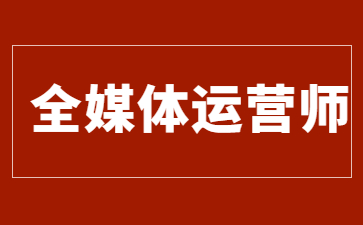 全媒体运营师